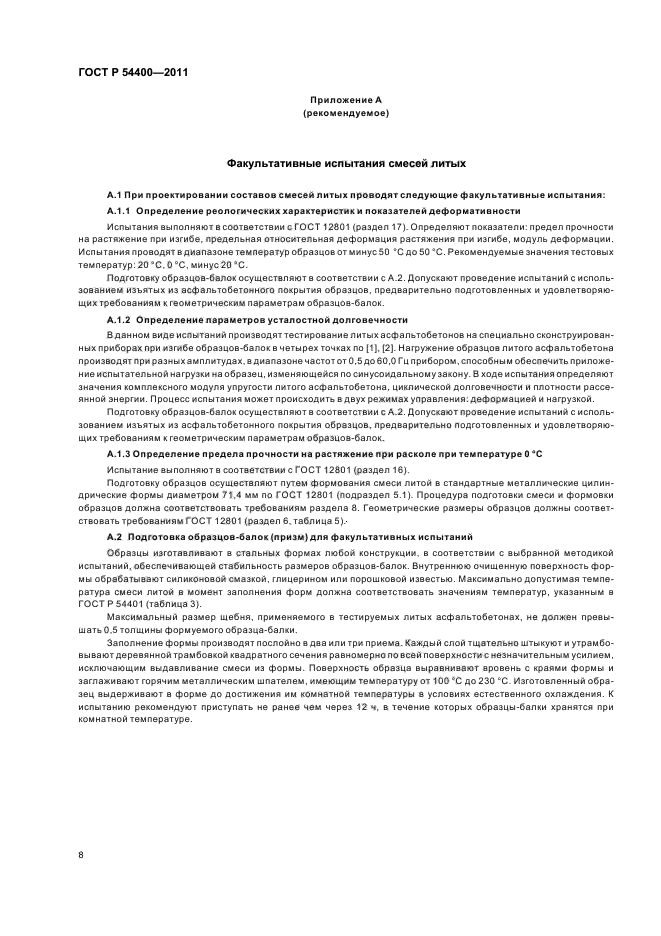 ГОСТ Р 54400—2011

Приложение А
(рекомендуемое)

Факультативные испытания смесей литых

А.1 При проектировании составов смесей литых проводят следующие факультативные испытания:

А.1.1 Определение реологических характеристик и показателей деформативности

Испытания выполняют в соответствии с ГОСТ 12801 (раздел 17). Определяют показатели: предел прочности на растяжение при изгибе, предельная относительная деформация растяжения при изгибе, модуль деформации. Испытания проводят в диапазоне температур образцов от минус 50 °С до 50 °С. Рекомендуемые значения тестовых температур: 20 °С, 0 °С, минус 20 °С.

Подготовку образцов-балок осуществляют в соответствии с А.2. Допускают проведение испытаний с использованием изъятых из асфальтобетонного покрытия образцов, предварительно подготовленных и удовлетворяющих требованиям к геометрическим параметрам образцов-балок.

А.1.2 Определение параметров усталостной долговечности

В данном виде испытаний производят тестирование литых асфальтобетонов на специально сконструированных приборах при изгибе образцов-балок в четырех точках по [1], [2]. Нагружение образцов литого асфальтобетона производят при разных амплитудах, в диапазоне частот от 0,5 до 60,0 Гц прибором, способным обеспечить приложение испытательной нагрузки на образец, изменяющейся по синусоидальному закону. В ходе испытания определяют значения комплексного модуля упругости литого асфальтобетона, циклической долговечности и плотности рассеянной энергии. Процесс испытания может происходить в двух режимах управления: деформацией и нагрузкой.

Подготовку образцов-балок осуществляют в соответствии с А.2. Допускают проведение испытаний с использованием изъятых из асфальтобетонного покрытия образцов, предварительно подготовленных и удовлетворяющих требованиям к геометрическим параметрам образцов-балок.

А.1.3 Определение предела прочности на растяжение при расколе при температуре 0 °С

Испытание выполняют в соответствии с ГОСТ 12801 (раздел 16).

Подготовку образцов осуществляют путем формования смеси литой в стандартные металлические цилиндрические формы диаметром 71,4 мм по ГОСТ 12801 (подраздел 5.1). Процедура подготовки смеси и формовки образцов должна соответствовать требованиям раздела 8. Геометрические размеры образцов должны соответствовать требованиям ГОСТ 12801 (раздел 6, таблица 5).

А.2 Подготовка образцов-балок (призм) для факультативных испытаний

Образцы изготавливают в стальных формах любой конструкции, в соответствии с выбранной методикой испытаний, обеспечивающей стабильность размеров образцов-балок. Внутреннюю очищенную поверхность формы обрабатывают силиконовой смазкой, глицерином или порошковой известью. Максимально допустимая температура смеси литой в момент заполнения форм должна соответствовать значениям температур, указанным в ГОСТ Р 54401 (таблица 3).

Максимальный размер щебня, применяемого в тестируемых литых асфальтобетонах, не должен превышать 0,5 толщины формуемого образца-балки.

Заполнение формы производят послойно в два или три приема. Каждый слой тщательно штыкуют и утрамбовывают деревянной трамбовкой квадратного сечения равномерно по всей поверхности с незначительным усилием, исключающим выдавливание смеси из формы. Поверхность образца выравнивают вровень с краями формы и заглаживают горячим металлическим шпателем, имеющим температуру от 100 °С до 230 °С. Изготовленный образец выдерживают в форме до достижения им комнатной температуры в условиях естественного охлаждения. К испытанию рекомендуют приступать не ранее чем через 12 ч, в течение которых образцы-балки хранятся при комнатной температуре.

8